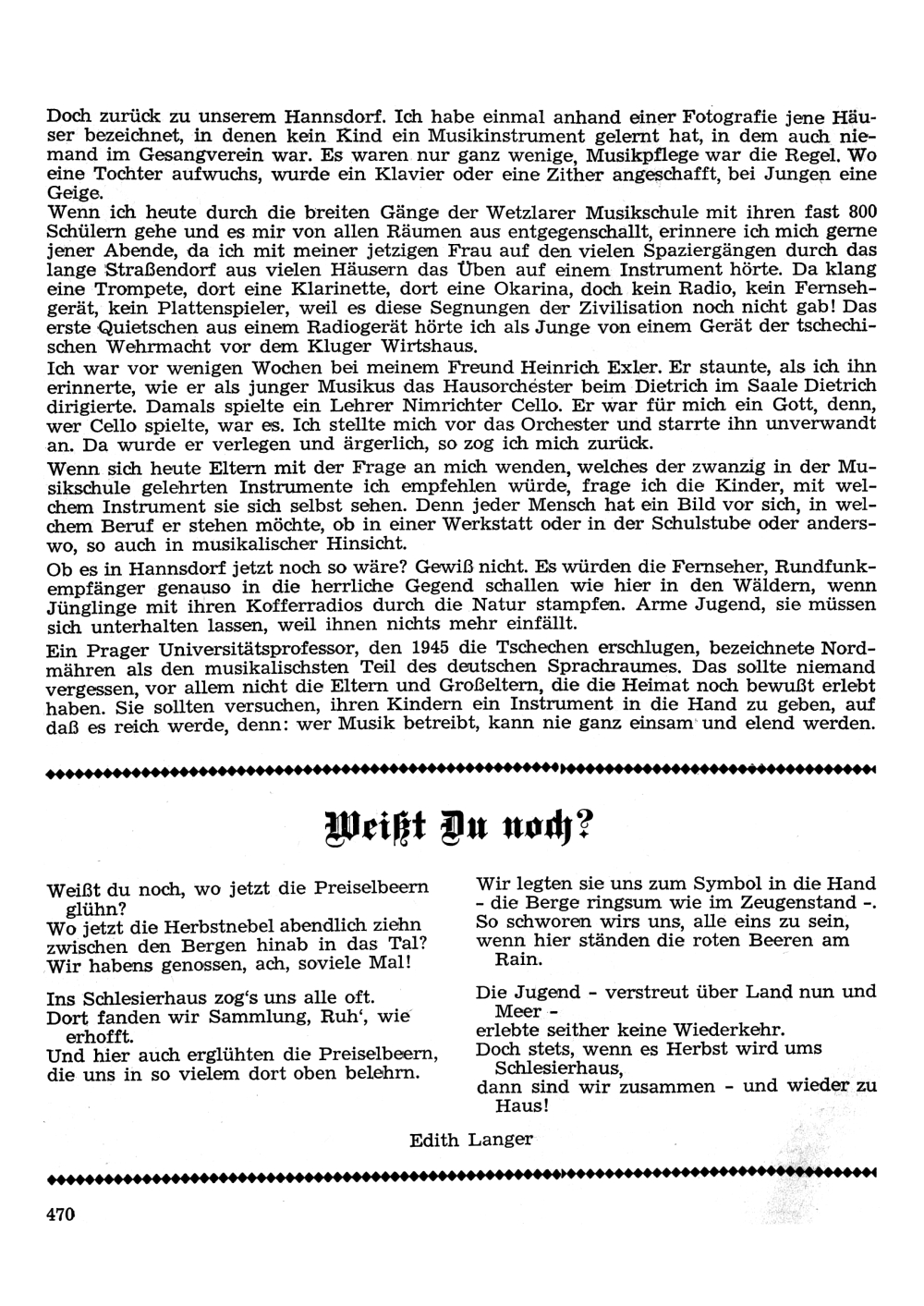 Doch zurück zu unserem Hannsdorf. Ich habe einmal anhand einer Fotografie jene Häuser bezeichnet, in denen kein Kind ein Musikinstrument gelernt hat, in dem auch niemand im Gesangverein war. Es waren nur ganz wenige, Musikpflege war die Regel. Wo eine Tochter aufwuchs, wurde ein Klavier oder eine Zither angeschafft, bei Jungen eine Geige.

Wenn ich heute durch die breiten Gänge der Wetzlarer Musikschule mit ihren fast 800 Schülern gehe und es mir von allen Räumen aus entgegenschallt, erinnere ich mich gerne jener Abende, da ich mit meiner jetzigen Frau auf den vielen Spaziergängen durch das lange Straßendorf aus vielen Häusern das Üben auf einem Instrument hörte. Da klang eine Trompete, dort eine Klarinette, dort eine Okarina, doch kein Radio, kein Fernsehgerät, kein Plattenspieler, weil es diese Segnungen der Zivilisation noch nicht gab! Das erste Quietschen aus einem Radiogerät hörte ich als Junge von einem Gerät der tschechischen Wehrmacht vor dem Kluger Wirtshaus.

Ich war vor wenigen Wochen bei meinem Freund Heinrich Exler. Er staunte, als ich ihn erinnerte, wie er als junger Musikus das Hausorchester beim Dietrich im Saale Dietrich dirigierte. Damals spielte ein Lehrer Nimrichter Cello. Er war für mich ein Gott, denn, wer Cello spielte, war es. Ich stellte mich vor das Orchester und starrte ihn unverwandt an. Da wurde er verlegen und ärgerlich, so zog ich mich zurück.

Wenn sich heute Eltern mit der Frage an mich wenden, welches der zwanzig in der Musikschule gelehrten Instrumente ich empfehlen würde, frage ich die Kinder, mit welchem Instrument sie sich selbst sehen. Denn jeder Mensch hat ein Bild vor sich, in welchem Beruf er stehen möchte, ob in einer Werkstatt oder in der Schulstube oder anderswo, so auch in musikalischer Hinsicht.

Ob es in Hannsdorf jetzt noch so wäre? Gewiß nicht. Es würden die Fernseher, Rundfunkempfänger genauso in die herrliche Gegend schallen wie hier in den Wäldern, wenn Jünglinge mit ihren Kofferradios durch die Natur stampfen. Arme Jugend, sie müssen sich unterhalten lassen, weil ihnen nichts mehr einfällt.

Ein Prager Universitätsprofessor, den 1945 die Tschechen erschlugen, bezeichnete Nordmähren als den musikalischsten Teil des deutschen Sprachraumes. Das sollte niemand vergessen, vor allem nicht die Eltern und Großeltern, die die Heimat noch bewußt erlebt haben. Sie sollten versuchen, ihren Kindern ein Instrument in die Hand zu geben, auf daß es reich werde, denn: wer Musik betreibt, kann nie ganz einsam und elend werden.

Weißt Du noch?

Weißt du noch, wo jetzt die Preiselbeern glühn?
Wo jetzt die Herbstnebel abendlich ziehn
zwischen den Bergen hinab in das Tal?
Wir habens genossen, ach, soviele Mal!

Ins Schlesierhaus zog's uns alle oft.
Dort fanden wir Sammlung, Ruh', wie erhofft.
Und hier auch erglühten die Preiselbeern,
die uns in so vielem dort oben belehrn.

Wir legten sie uns zum Symbol in die Hand
- die Berge ringsum wie im Zeugenstand -.
So schworen wirs uns, alle eins zu sein,
wenn hier ständen die roten Beeren am Rain.

Die Jugend - verstreut über Land nun und Meer -
erlebte seither keine Wiederkehr.
Doch stets, wenn es Herbst wird ums Schlesierhaus,
dann sind wir zusammen - und wieder zu Haus!

Edith Langer

470